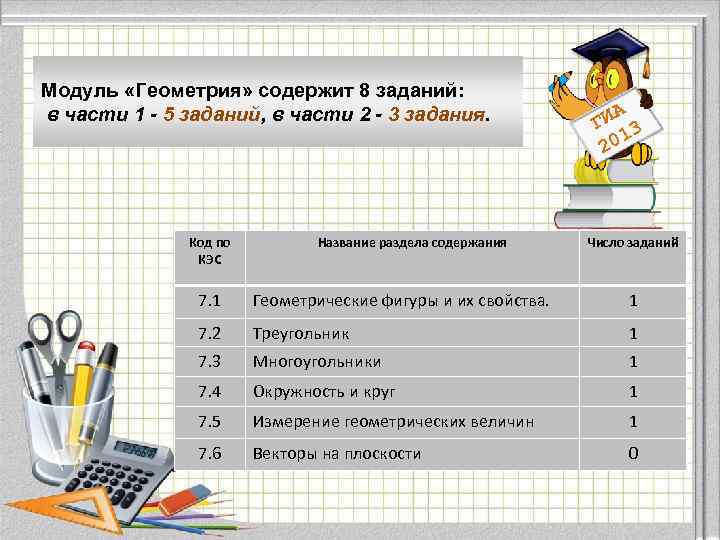 Модуль «Геометрия» содержит 8 заданий:
в части 1 - 5 заданий, в части 2 - 3 задания.

ГИА 2013

| Код по КЭС | Название раздела содержания | Число заданий |
|---|---|---|
| 7.1 | Геометрические фигуры и их свойства. | 1 |
| 7.2 | Треугольник | 1 |
| 7.3 | Многоугольники | 1 |
| 7.4 | Окружность и круг | 1 |
| 7.5 | Измерение геометрических величин | 1 |
| 7.6 | Векторы на плоскости | 0 |